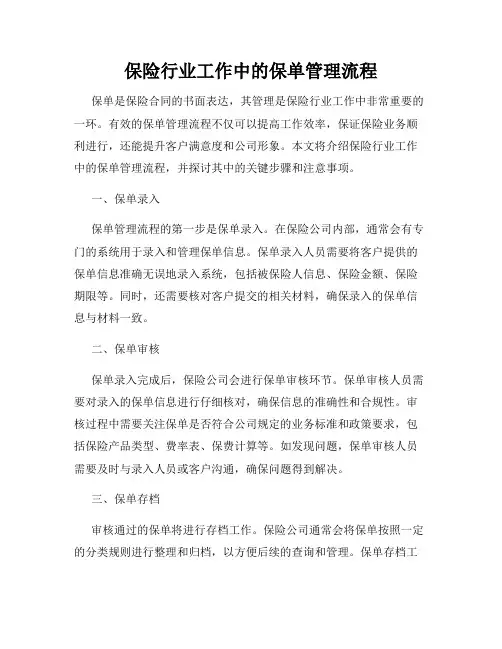 保险行业工作中的保单管理流程

保单是保险合同的书面表达，其管理是保险行业工作中非常重要的一环。有效的保单管理流程不仅可以提高工作效率，保证保险业务顺利进行，还能提升客户满意度和公司形象。本文将介绍保险行业工作中的保单管理流程，并探讨其中的关键步骤和注意事项。

一、保单录入

保单管理流程的第一步是保单录入。在保险公司内部，通常会有专门的系统用于录入和管理保单信息。保单录入人员需要将客户提供的保单信息准确无误地录入系统，包括被保险人信息、保险金额、保险期限等。同时，还需要核对客户提交的相关材料，确保录入的保单信息与材料一致。

二、保单审核

保单录入完成后，保险公司会进行保单审核环节。保单审核人员需要对录入的保单信息进行仔细核对，确保信息的准确性和合规性。审核过程中需要关注保单是否符合公司规定的业务标准和政策要求，包括保险产品类型、费率表、保费计算等。如发现问题，保单审核人员需要及时与录入人员或客户沟通，确保问题得到解决。

三、保单存档

审核通过的保单将进行存档工作。保险公司通常会将保单按照一定的分类规则进行整理和归档，以方便后续的查询和管理。保单存档工